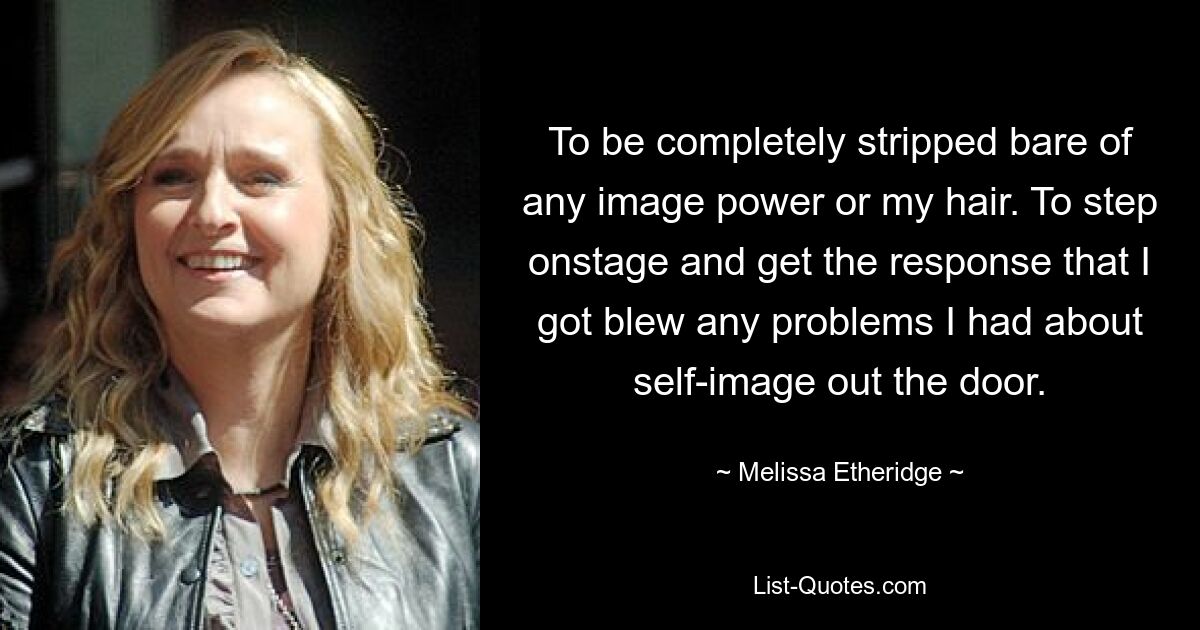 To be completely stripped bare of any image power or my hair. To step onstage and get the response that I got blew any problems I had about self-image out the door.

~ Melissa Etheridge ~

List-Quotes.com